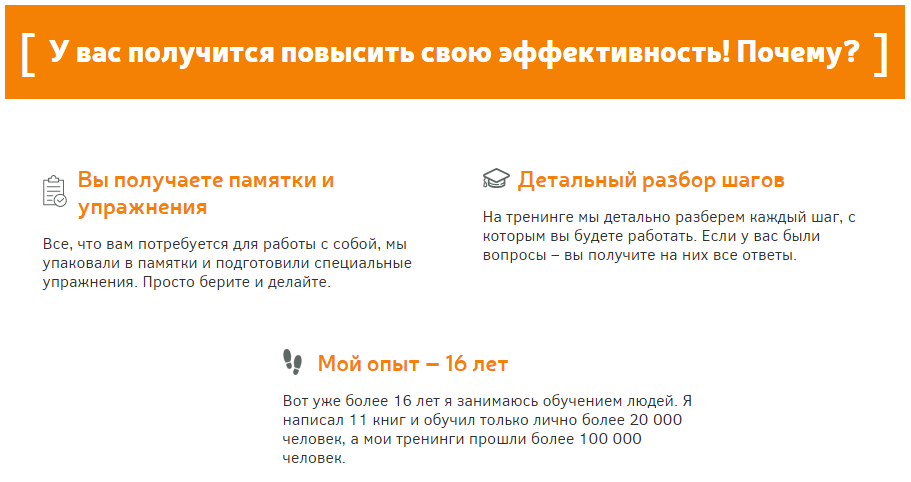 [ У вас получится повысить свою эффективность! Почему? ]

Вы получаете памятки и упражнения

Все, что вам потребуется для работы с собой, мы упаковали в памятки и подготовили специальные упражнения. Просто берите и делайте.

Детальный разбор шагов

На тренинге мы детально разберем каждый шаг, с которым вы будете работать. Если у вас были вопросы – вы получите на них все ответы.

Мой опыт – 16 лет

Вот уже более 16 лет я занимаюсь обучением людей. Я написал 11 книг и обучил только лично более 20 000 человек, а мои тренинги прошли более 100 000 человек.